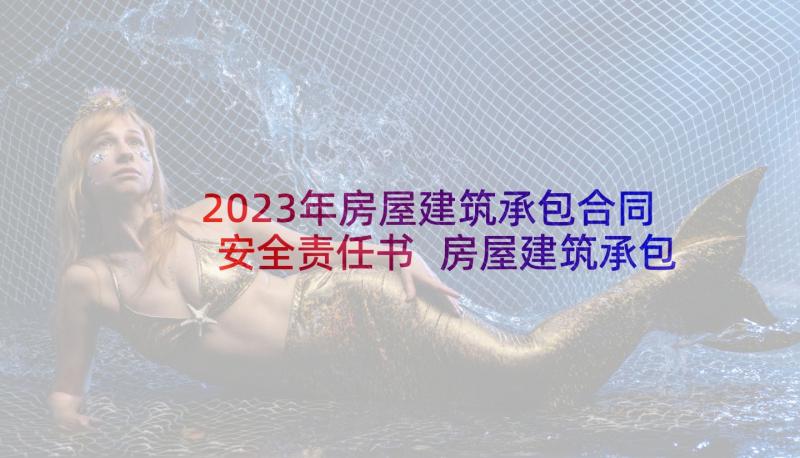 2023年房屋建筑承包合同安全责任书 房屋建筑承包